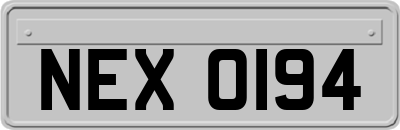 NEX 0194